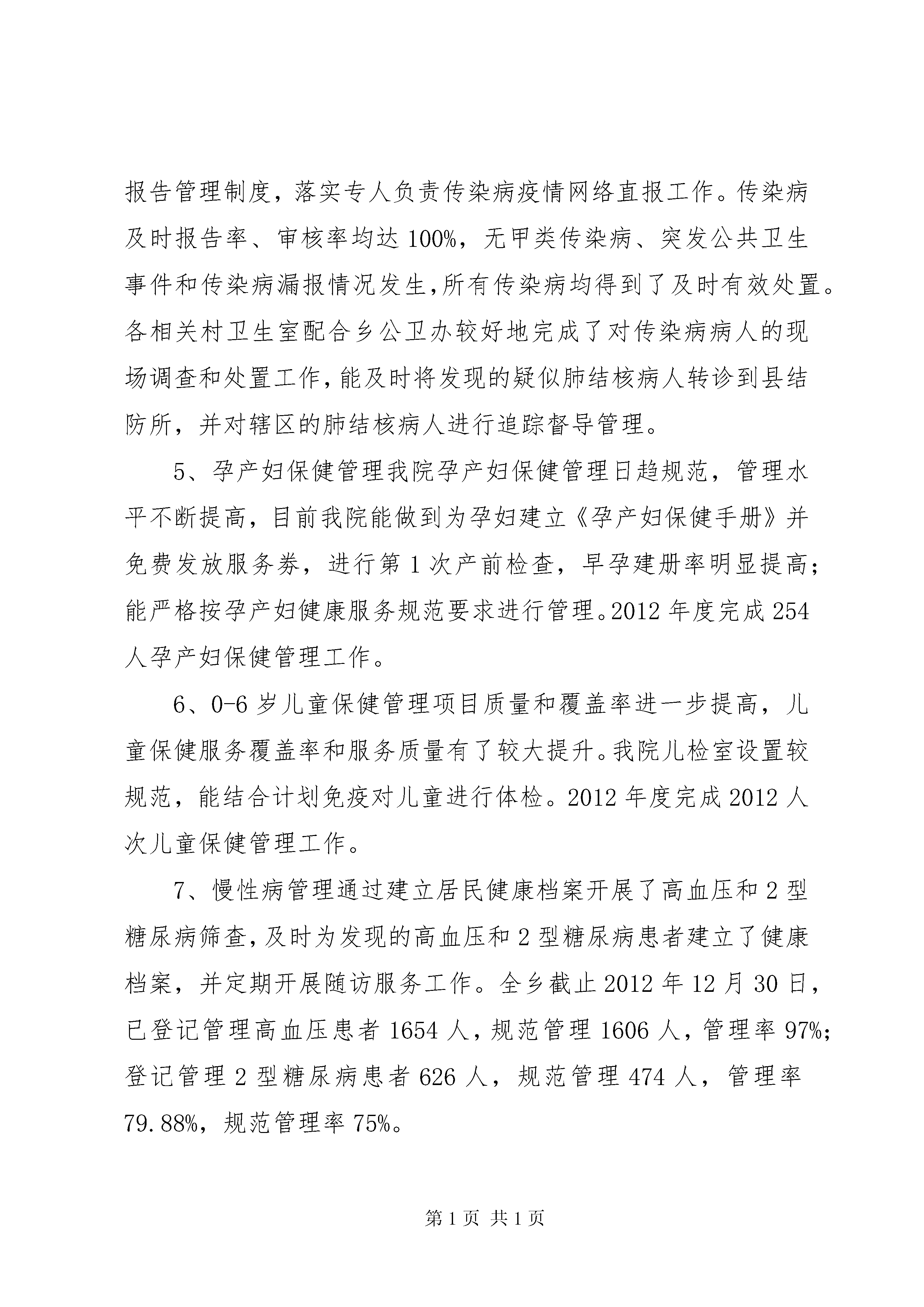 报告管理制度，落实专人负责传染病疫情网络直报工作。传染病及时报告率、审核率均达100%，无甲类传染病、突发公共卫生事件和传染病漏报情况发生,所有传染病均得到了及时有效处置。各相关村卫生室配合乡公卫办较好地完成了对传染病病人的现场调查和处置工作,能及时将发现的疑似肺结核病人转诊到县结防所，并对辖区的肺结核病人进行追踪督导管理。

5、孕产妇保健管理我院孕产妇保健管理日趋规范，管理水平不断提高，目前我院能做到为孕妇建立《孕产妇保健手册》并免费发放服务券，进行第1次产前检查，早孕建册率明显提高;能严格按孕产妇健康服务规范要求进行管理。2012年度完成254人孕产妇保健管理工作。

6、0-6岁儿童保健管理项目质量和覆盖率进一步提高，儿童保健服务覆盖率和服务质量有了较大提升。我院儿检室设置较规范，能结合计划免疫对儿童进行体检。2012年度完成2012人次儿童保健管理工作。

7、慢性病管理通过建立居民健康档案开展了高血压和2型糖尿病筛查,及时为发现的高血压和2型糖尿病患者建立了健康档案，并定期开展随访服务工作。全乡截止2012年12月30日,已登记管理高血压患者1654人,规范管理1606人,管理率97%;登记管理2型糖尿病患者626人，规范管理474人，管理率79.88%，规范管理率75%。

第1页 共1页